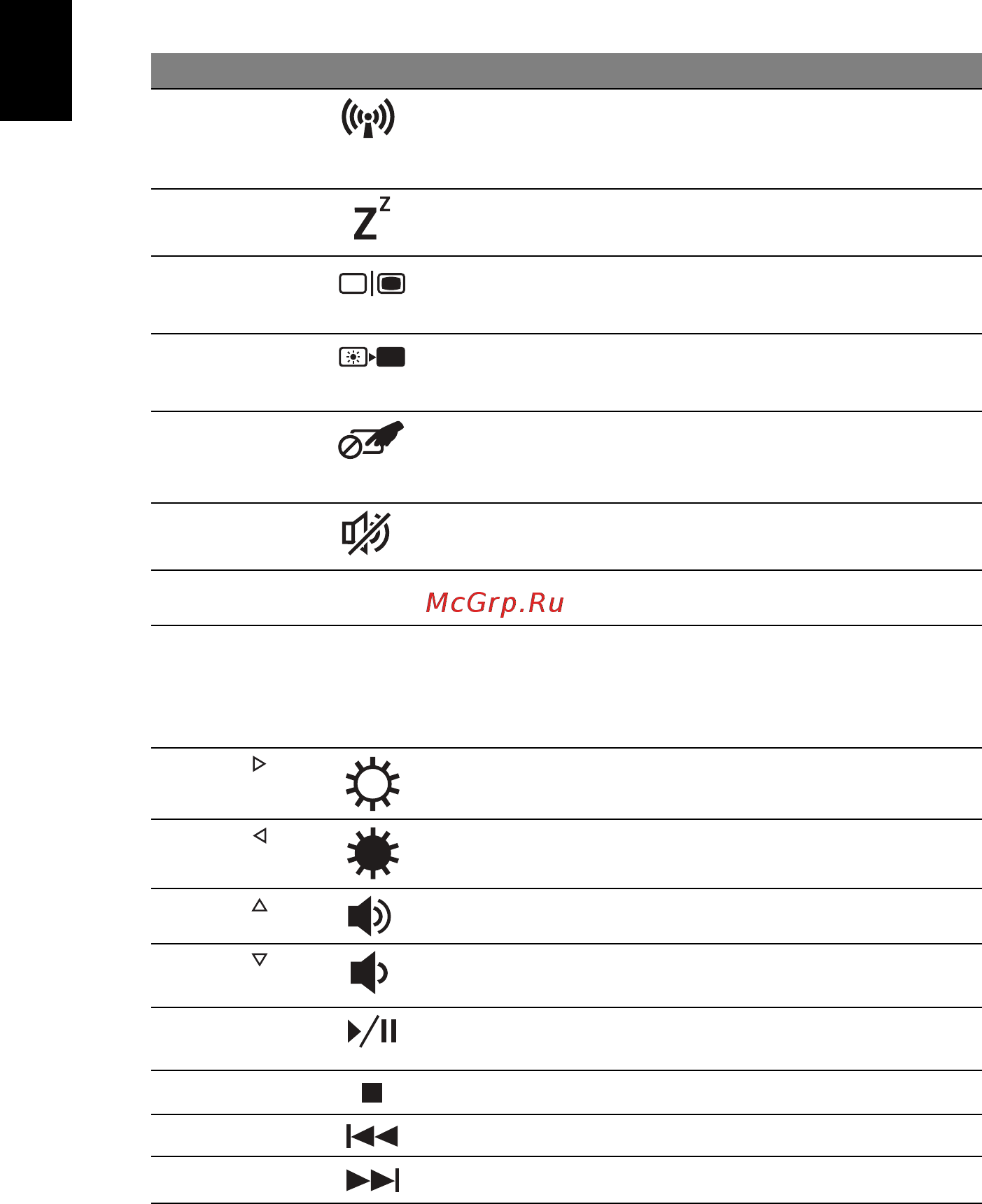 McGrp.Ru